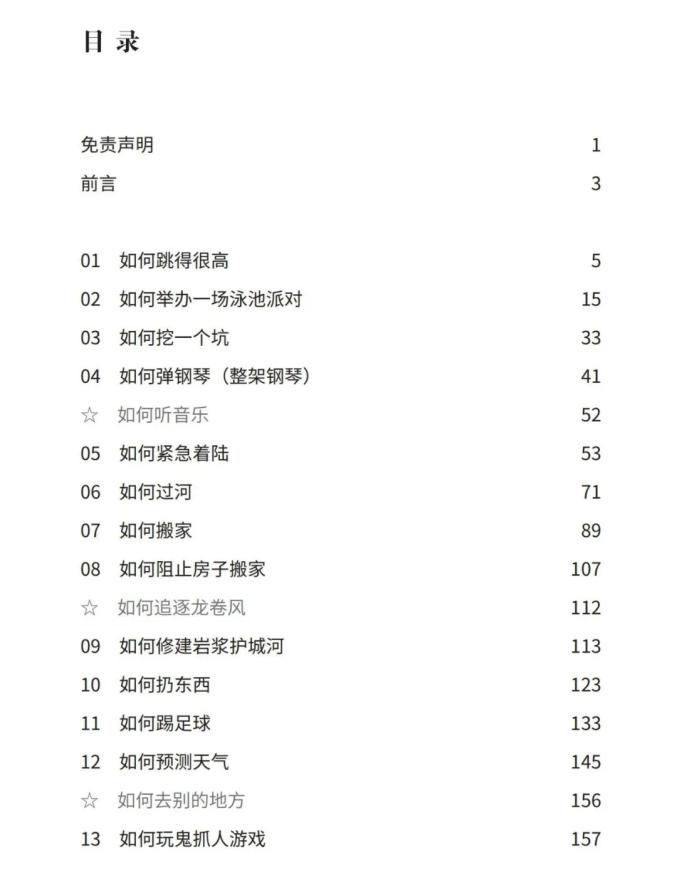 目 录

免责声明 1
前言 3

01 如何跳得很高 5
02 如何举办一场泳池派对 15
03 如何挖一个坑 33
04 如何弹钢琴（整架钢琴） 41
☆ 如何听音乐 52
05 如何紧急着陆 53
06 如何过河 71
07 如何搬家 89
08 如何阻止房子搬家 107
☆ 如何追逐龙卷风 112
09 如何修建岩浆护城河 113
10 如何扔东西 123
11 如何踢足球 133
12 如何预测天气 145
☆ 如何去别的地方 156
13 如何玩鬼抓人游戏 157